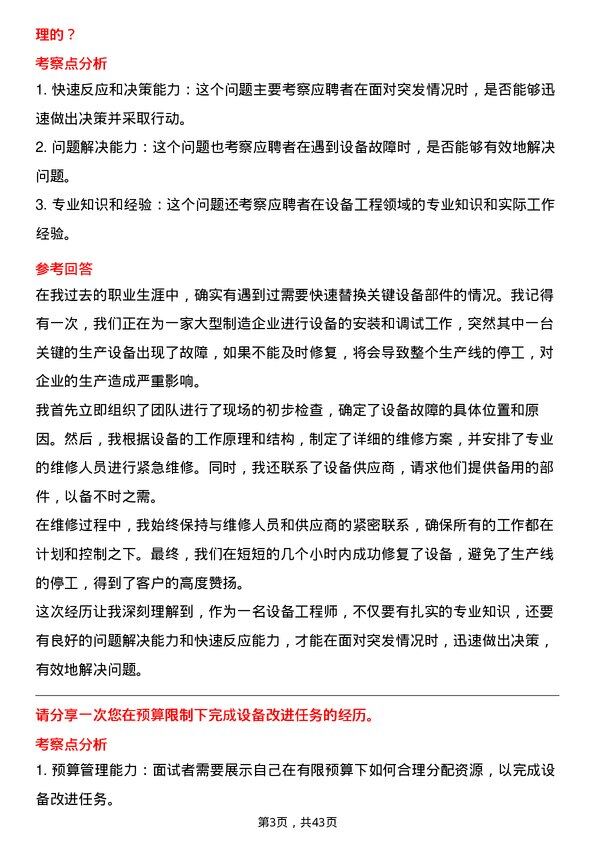 理的？

考察点分析

1. 快速反应和决策能力：这个问题主要考察应聘者在面对突发情况时，是否能够迅速做出决策并采取行动。

2. 问题解决能力：这个问题也考察应聘者在遇到设备故障时，是否能够有效地解决问题。

3. 专业知识和经验：这个问题还考察应聘者在设备工程领域的专业知识和实际工作经验。

参考回答

在我过去的职业生涯中，确实有遇到过需要快速替换关键设备部件的情况。我记得有一次，我们正在为一家大型制造企业进行设备的安装和调试工作，突然其中一台关键的生产设备出现了故障，如果不能及时修复，将会导致整个生产线的停工，对企业的生产造成严重影响。

我首先立即组织了团队进行了现场的初步检查，确定了设备故障的具体位置和原因。然后，我根据设备的工作原理和结构，制定了详细的维修方案，并安排了专业的维修人员进行紧急维修。同时，我还联系了设备供应商，请求他们提供备用的部件，以备不时之需。

在维修过程中，我始终保持与维修人员和供应商的紧密联系，确保所有的工作都在计划和控制之下。最终，我们在短短的几个小时内成功修复了设备，避免了生产线的停工，得到了客户的高度赞扬。

这次经历让我深刻理解到，作为一名设备工程师，不仅要有扎实的专业知识，还要有良好的问题解决能力和快速反应能力，才能在面对突发情况时，迅速做出决策，有效地解决问题。

请分享一次您在预算限制下完成设备改进任务的经历。

考察点分析

1. 预算管理能力：面试者需要展示自己在有限预算下如何合理分配资源，以完成设备改进任务。

第3页，共43页